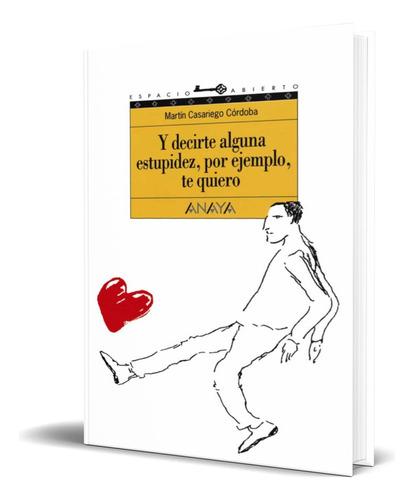 ESPACIO ABIERTO

Martín Casariego Córdoba

Y decirte alguna estupidez, por ejemplo, te quiero

ANAYA